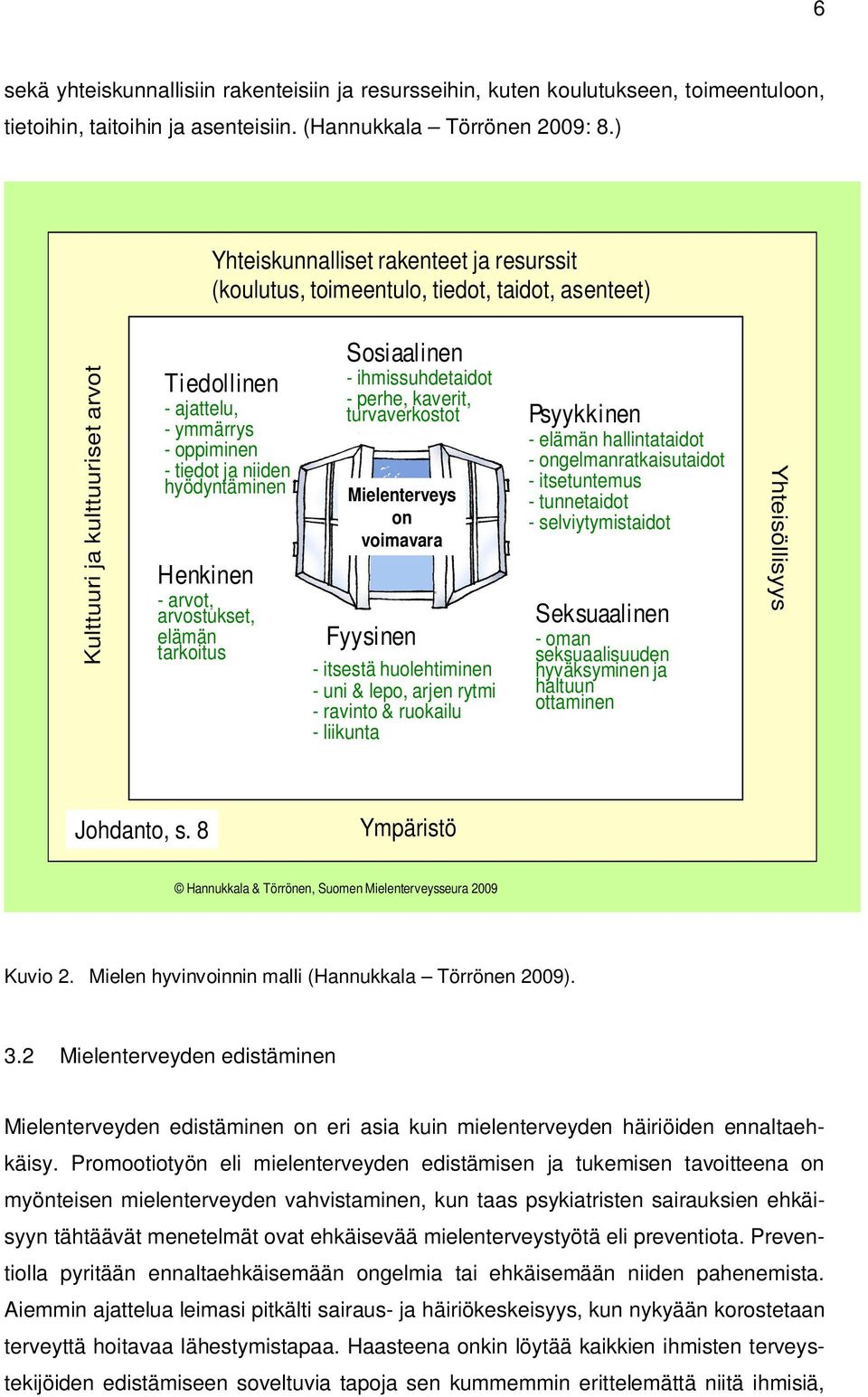 6

sekä yhteiskunnallisiin rakenteisiin ja resursseihin, kuten koulutukseen, toimeentuloon, tietoihin, taitoihin ja asenteisiin. (Hannukkala – Törrönen 2009: 8.)

Yhteiskunnalliset rakenteet ja resurssit
(koulutus, toimeentulo, tiedot, taidot, asenteet)

Kulttuuri ja kulttuuriset arvot

Tiedollinen
- ajattelu,
- ymmärrys
- oppiminen
- tiedot ja niiden hyödyntäminen

Henkinen
- arvot, arvostukset, elämän tarkoitus

Sosiaalinen
- ihmissuhdetaidot
- perhe, kaverit, turvaverkostot

Mielenterveys on voimavara

Fyysinen
- itsestä huolehtiminen
- uni & lepo, arjen rytmi
- ravinto & ruokailu
- liikunta

Psyykkinen
- elämän hallintataidot
- ongelmanratkaisutaidot
- itsetuntemus
- tunnetaidot
- selviytymistaidot

Seksuaalinen
- oman seksuaalisuuden hyväksyminen ja haltuun ottaminen

Yhteisöllisyys

Johdanto, s. 8

Ympäristö

© Hannukkala & Törrönen, Suomen Mielenterveysseura 2009

Kuvio 2. Mielen hyvinvoinnin malli (Hannukkala – Törrönen 2009).

3.2 Mielenterveyden edistäminen

Mielenterveyden edistäminen on eri asia kuin mielenterveyden häiriöiden ennaltaehkäisy. Promootiotyön eli mielenterveyden edistämisen ja tukemisen tavoitteena on myönteisen mielenterveyden vahvistaminen, kun taas psykiatristen sairauksien ehkäisyyn tähtäävät menetelmät ovat ehkäisevää mielenterveystyötä eli preventiota. Preventiolla pyritään ennaltaehkäisemään ongelmia tai ehkäisemään niiden pahenemista. Aiemmin ajattelua leimasi pitkälti sairaus- ja häiriökeskeisyys, kun nykyään korostetaan terveyttä hoitavaa lähestymistapaa. Haasteena onkin löytää kaikkien ihmisten terveystekijöiden edistämiseen soveltuvia tapoja sen kummemmin erittelemättä niitä ihmisiä,